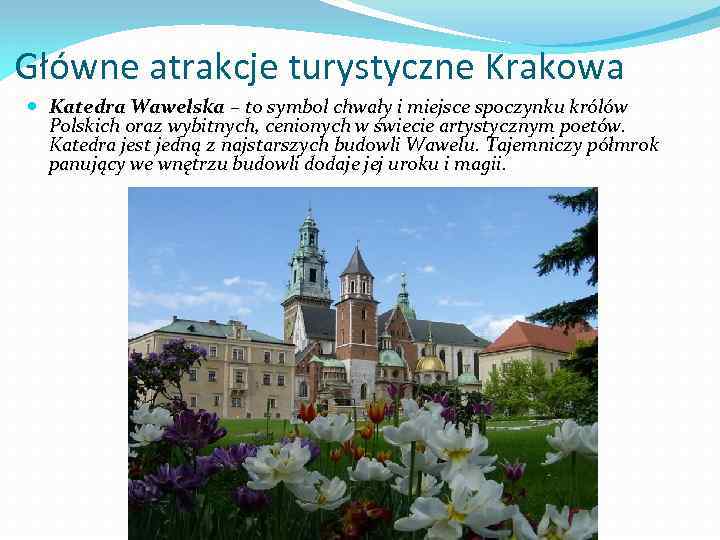 Główne atrakcje turystyczne Krakowa

Katedra Wawelska – to symbol chwały i miejsce spoczynku królów Polskich oraz wybitnych, cenionych w świecie artystycznym poetów. Katedra jest jedną z najstarszych budowli Wawelu. Tajemniczy półmrok panujący we wnętrzu budowli dodaje jej uroku i magii.